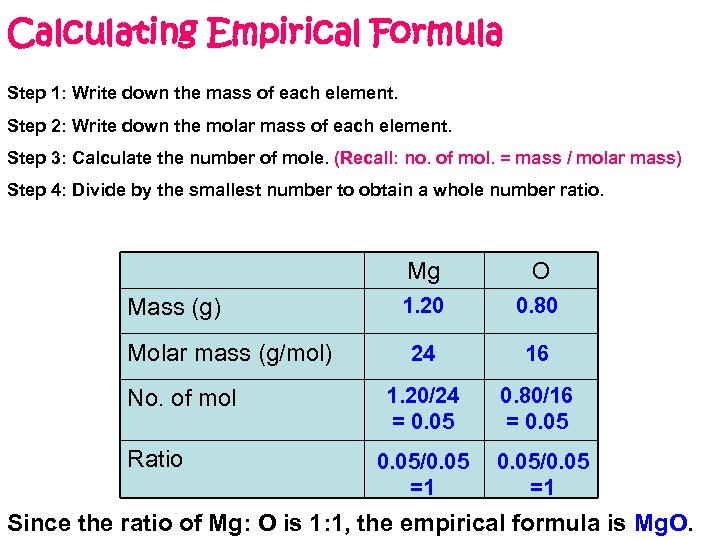 Calculating Empirical Formula

Step 1: Write down the mass of each element.

Step 2: Write down the molar mass of each element.

Step 3: Calculate the number of mole. (Recall: no. of mol. = mass / molar mass)

Step 4: Divide by the smallest number to obtain a whole number ratio.

| | Mg | O |
|---|---|---|
| Mass (g) | 1.20 | 0.80 |
| Molar mass (g/mol) | 24 | 16 |
| No. of mol | 1.20/24 = 0.05 | 0.80/16 = 0.05 |
| Ratio | 0.05/0.05 =1 | 0.05/0.05 =1 |

Since the ratio of Mg: O is 1:1, the empirical formula is MgO.